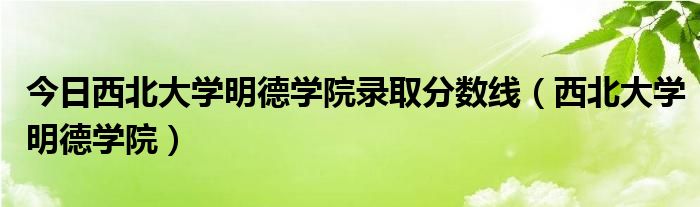 今日西北大学明德学院录取分数线（西北大学明德学院）